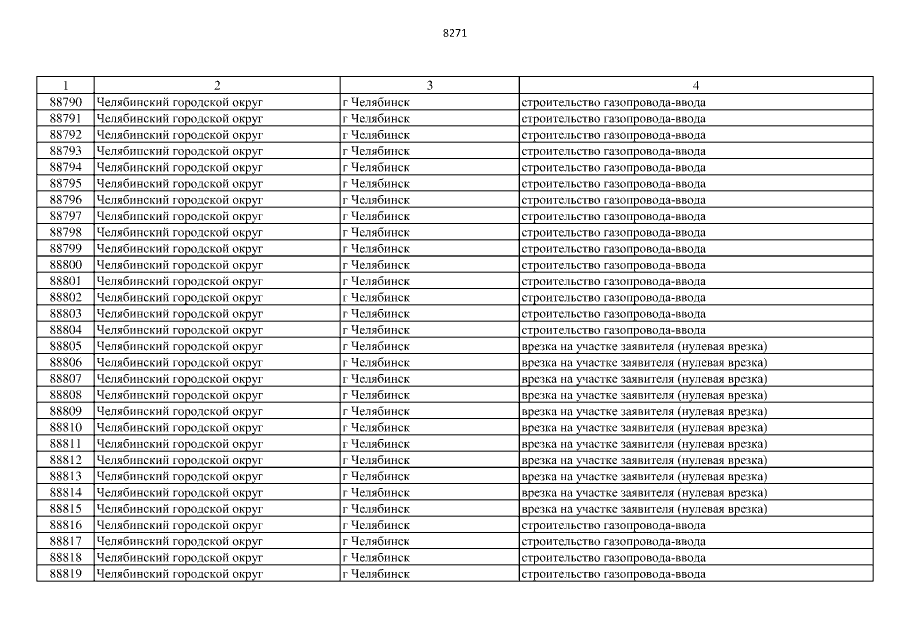 8271

| 1 | 2 | 3 | 4 |
|---|---|---|---|
| 88790 | Челябинский городской округ | г Челябинск | строительство газопровода-ввода |
| 88791 | Челябинский городской округ | г Челябинск | строительство газопровода-ввода |
| 88792 | Челябинский городской округ | г Челябинск | строительство газопровода-ввода |
| 88793 | Челябинский городской округ | г Челябинск | строительство газопровода-ввода |
| 88794 | Челябинский городской округ | г Челябинск | строительство газопровода-ввода |
| 88795 | Челябинский городской округ | г Челябинск | строительство газопровода-ввода |
| 88796 | Челябинский городской округ | г Челябинск | строительство газопровода-ввода |
| 88797 | Челябинский городской округ | г Челябинск | строительство газопровода-ввода |
| 88798 | Челябинский городской округ | г Челябинск | строительство газопровода-ввода |
| 88799 | Челябинский городской округ | г Челябинск | строительство газопровода-ввода |
| 88800 | Челябинский городской округ | г Челябинск | строительство газопровода-ввода |
| 88801 | Челябинский городской округ | г Челябинск | строительство газопровода-ввода |
| 88802 | Челябинский городской округ | г Челябинск | строительство газопровода-ввода |
| 88803 | Челябинский городской округ | г Челябинск | строительство газопровода-ввода |
| 88804 | Челябинский городской округ | г Челябинск | строительство газопровода-ввода |
| 88805 | Челябинский городской округ | г Челябинск | врезка на участке заявителя (нулевая врезка) |
| 88806 | Челябинский городской округ | г Челябинск | врезка на участке заявителя (нулевая врезка) |
| 88807 | Челябинский городской округ | г Челябинск | врезка на участке заявителя (нулевая врезка) |
| 88808 | Челябинский городской округ | г Челябинск | врезка на участке заявителя (нулевая врезка) |
| 88809 | Челябинский городской округ | г Челябинск | врезка на участке заявителя (нулевая врезка) |
| 88810 | Челябинский городской округ | г Челябинск | врезка на участке заявителя (нулевая врезка) |
| 88811 | Челябинский городской округ | г Челябинск | врезка на участке заявителя (нулевая врезка) |
| 88812 | Челябинский городской округ | г Челябинск | врезка на участке заявителя (нулевая врезка) |
| 88813 | Челябинский городской округ | г Челябинск | врезка на участке заявителя (нулевая врезка) |
| 88814 | Челябинский городской округ | г Челябинск | врезка на участке заявителя (нулевая врезка) |
| 88815 | Челябинский городской округ | г Челябинск | врезка на участке заявителя (нулевая врезка) |
| 88816 | Челябинский городской округ | г Челябинск | строительство газопровода-ввода |
| 88817 | Челябинский городской округ | г Челябинск | строительство газопровода-ввода |
| 88818 | Челябинский городской округ | г Челябинск | строительство газопровода-ввода |
| 88819 | Челябинский городской округ | г Челябинск | строительство газопровода-ввода |